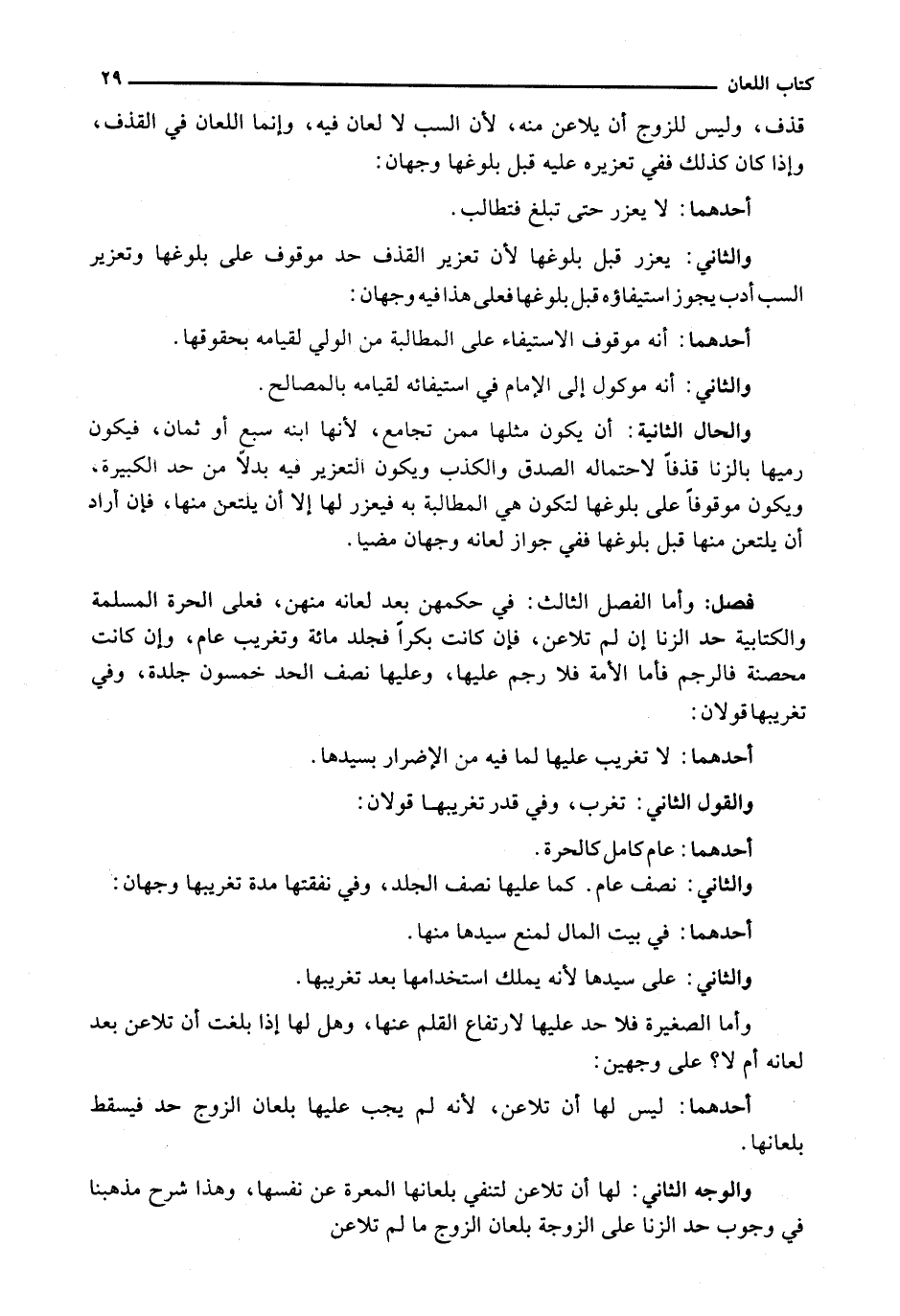 كتاب اللعان ٢٩

قذف، وليس للزوج أن يلاعن منه، لأن السب لا لعان فيه، وإنما اللعان في القذف، وإذا كان كذلك ففي تعزيره عليه قبل بلوغها وجهان:

أحدهما: لا يعزر حتى تبلغ فتطالب.

والثاني: يعزر قبل بلوغها لأن تعزير القذف حد موقوف على بلوغها وتعزير السب أدب يجوز استيفاؤه قبل بلوغها فعلى هذا فيه وجهان:

أحدهما: أنه موقوف الاستيفاء على المطالبة من الولي لقيامه بحقوقها.

والثاني: أنه موكول إلى الإمام في استيفائه لقيامه بالمصالح.

والحال الثانية: أن يكون مثلها ممن تجامع، لأنها ابنه سبع أو ثمان، فيكون رميها بالزنا قذفاً لاحتماله الصدق والكذب ويكون التعزير فيه بدلاً من حد الكبيرة، ويكون موقوفاً على بلوغها لتكون هي المطالبة به فيعزر لها إلا أن يلتعن منها، فإن أراد أن يلتعن منها قبل بلوغها ففي جواز لعانه وجهان مضيا.

فصل: وأما الفصل الثالث: في حكمهن بعد لعانه منهن، فعلى الحرة المسلمة والكتابية حد الزنا إن لم تلاعن، فإن كانت بكراً فجلد مائة وتغريب عام، وإن كانت محصنة فالرجم فأما الأمة فلا رجم عليها، وعليها نصف الحد خمسون جلدة، وفي تغريبها قولان:

أحدهما: لا تغريب عليها لما فيه من الإضرار بسيدها.

والقول الثاني: تغرب، وفي قدر تغريبها قولان:

أحدهما: عام كامل كالحرة.
والثاني: نصف عام. كما عليها نصف الجلد، وفي نفقتها مدة تغريبها وجهان:

أحدهما: في بيت المال لمنع سيدها منها.

والثاني: على سيدها لأنه يملك استخدامها بعد تغريبها.

وأما الصغيرة فلا حد عليها لارتفاع القلم عنها، وهل لها إذا بلغت أن تلاعن بعد لعانه أم لا؟ على وجهين:

أحدهما: ليس لها أن تلاعن، لأنه لم يجب عليها بلعان الزوج حد فيسقط بلعانها.

والوجه الثاني: لها أن تلاعن لتنفي بلعانها المعرة عن نفسها، وهذا شرح مذهبنا في وجوب حد الزنا على الزوجة بلعان الزوج ما لم تلاعن